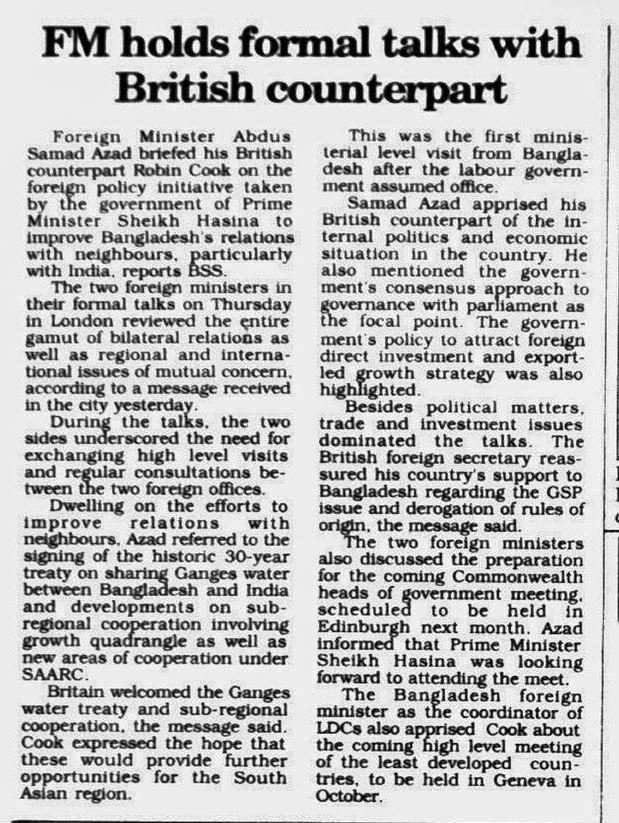 FM holds formal talks with British counterpart

Foreign Minister Abdus Samad Azad briefed his British counterpart Robin Cook on the foreign policy initiative taken by the government of Prime Minister Sheikh Hasina to improve Bangladesh's relations with neighbours, particularly with India, reports BSS.

The two foreign ministers in their formal talks on Thursday in London reviewed the entire gamut of bilateral relations as well as regional and international issues of mutual concern, according to a message received in the city yesterday.

During the talks, the two sides underscored the need for exchanging high level visits and regular consultations between the two foreign offices.

Dwelling on the efforts to improve relations with neighbours, Azad referred to the signing of the historic 30-year treaty on sharing Ganges water between Bangladesh and India and developments on sub-regional cooperation involving growth quadrangle as well as new areas of cooperation under SAARC.

Britain welcomed the Ganges water treaty and sub-regional cooperation, the message said. Cook expressed the hope that these would provide further opportunities for the South Asian region.

This was the first ministerial level visit from Bangladesh after the labour government assumed office.

Samad Azad apprised his British counterpart of the internal politics and economic situation in the country. He also mentioned the government's consensus approach to governance with parliament as the focal point. The government's policy to attract foreign direct investment and export-led growth strategy was also highlighted.

Besides political matters, trade and investment issues dominated the talks. The British foreign secretary reassured his country's support to Bangladesh regarding the GSP issue and derogation of rules of origin, the message said.

The two foreign ministers also discussed the preparation for the coming Commonwealth heads of government meeting, scheduled to be held in Edinburgh next month. Azad informed that Prime Minister Sheikh Hasina was looking forward to attending the meet.

The Bangladesh foreign minister as the coordinator of LDCs also apprised Cook about the coming high level meeting of the least developed countries, to be held in Geneva in October.